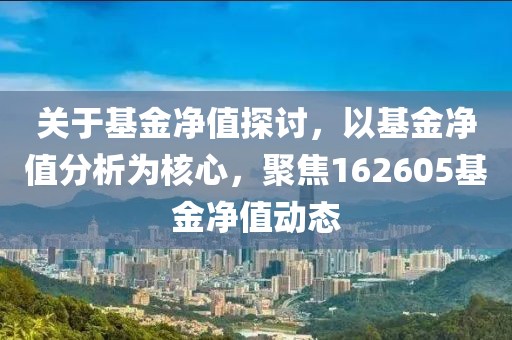 关于基金净值探讨，以基金净值分析为核心，聚焦162605基金净值动态